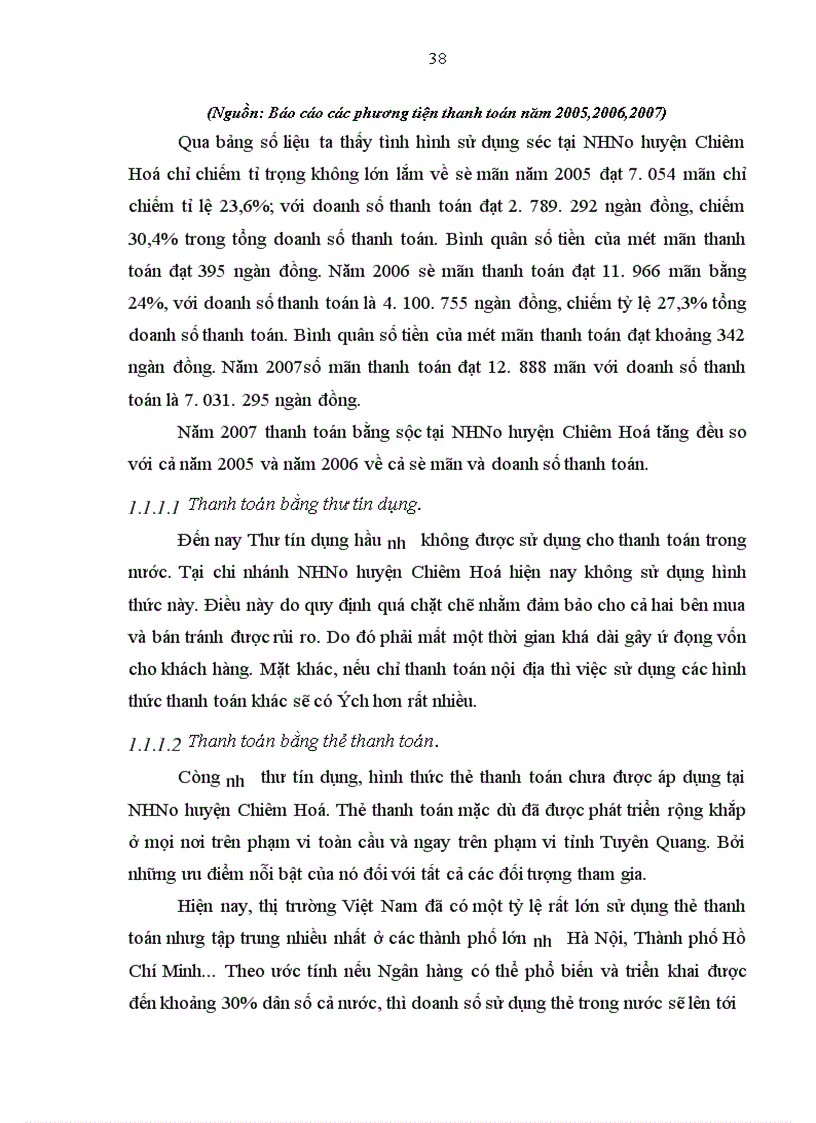 38

(Nguồn: Báo cáo các phương tiện thanh toán năm 2005,2006,2007)

Qua bảng số liệu ta thấy tình hình sử dụng séc tại NHNo huyện Chiêm Hoá chỉ chiếm tỉ trọng không lớn lắm về sè mãn năm 2005 đạt 7. 054 mãn chỉ chiếm tỉ lệ 23,6%; với doanh số thanh toán đạt 2. 789. 292 ngàn đồng, chiếm 30,4% trong tổng doanh số thanh toán. Bình quân số tiền của mét mãn thanh toán đạt 395 ngàn đồng. Năm 2006 sè mãn thanh toán đạt 11. 966 mãn bằng 24%, với doanh số thanh toán là 4. 100. 755 ngàn đồng, chiếm tỷ lệ 27,3% tổng doanh số thanh toán. Bình quân số tiền của mét mãn thanh toán đạt khoảng 342 ngàn đồng. Năm 2007số mãn thanh toán đạt 12. 888 mãn với doanh số thanh toán là 7. 031. 295 ngàn đồng.

Năm 2007 thanh toán bằng sộc tại NHNo huyện Chiêm Hoá tăng đều so với cả năm 2005 và năm 2006 về cả sè mãn và doanh số thanh toán.

1.1.1.1 Thanh toán bằng thư tín dụng.

Đến nay Thư tín dụng hầu nh không được sử dụng cho thanh toán trong nước. Tại chi nhánh NHNo huyện Chiêm Hoá hiện nay không sử dụng hình thức này. Điều này do quy định quá chặt chẽ nhằm đảm bảo cho cả hai bên mua và bán tránh được rủi ro. Do đó phải mất một thời gian khá dài gây ứ đọng vốn cho khách hàng. Mặt khác, nếu chỉ thanh toán nội địa thì việc sử dụng các hình thức thanh toán khác sẽ có Ých hơn rất nhiều.

1.1.1.2 Thanh toán bằng thẻ thanh toán.

Còng nh thư tín dụng, hình thức thẻ thanh toán chưa được áp dụng tại NHNo huyện Chiêm Hoá. Thẻ thanh toán mặc dù đã được phát triển rộng khắp ở mọi nơi trên phạm vi toàn cầu và ngay trên phạm vi tỉnh Tuyên Quang. Bởi những ưu điểm nổi bật của nó đối với tất cả các đối tượng tham gia.

Hiện nay, thị trường Việt Nam đã có một tỷ lệ rất lớn sử dụng thẻ thanh toán nhưng tập trung nhiều nhất ở các thành phố lớn nh Hà Nội, Thành phố Hồ Chí Minh... Theo ước tính nếu Ngân hàng có thể phổ biến và triển khai được đến khoảng 30% dân số cả nước, thì doanh số sử dụng thẻ trong nước sẽ lên tới